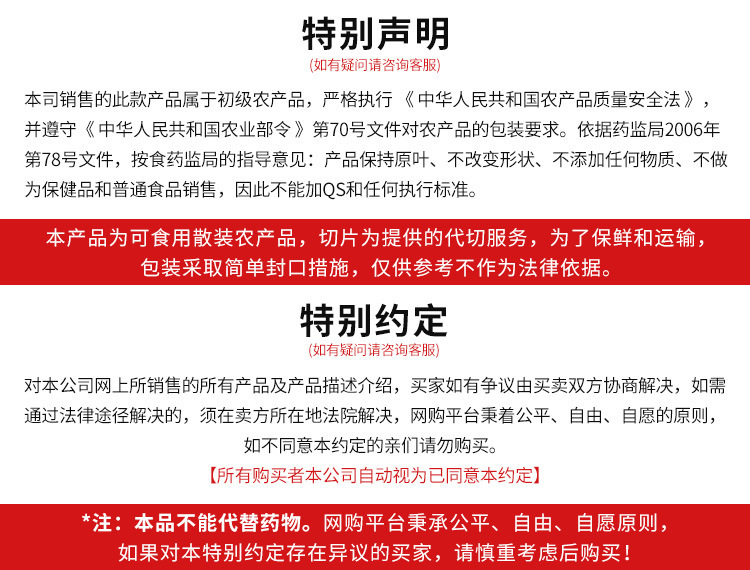 特别声明
(如有疑问请咨询客服)

本司销售的此款产品属于初级农产品，严格执行《中华人民共和国农产品质量安全法》，并遵守《中华人民共和国农业部令》第70号文件对农产品的包装要求。依据药监局2006年第78号文件，按食药监局的指导意见：产品保持原叶、不改变形状、不添加任何物质、不做为保健品和普通食品销售，因此不能加QS和任何执行标准。

本产品为可食用散装农产品，切片为提供的代切服务，为了保鲜和运输，包装采取简单封口措施，仅供参考不作为法律依据。

特别约定
(如有疑问请咨询客服)

对本公司网上所销售的所有产品及产品描述介绍，买家如有争议由买卖双方协商解决，如需通过法律途径解决的，须在卖方所在地法院解决，网购平台秉着公平、自由、自愿的原则，如不同意本约定的亲们请勿购买。

【所有购买者本公司自动视为已同意本约定】

*注：本品不能代替药物。网购平台秉承公平、自由、自愿原则，如果对本特别约定存在异议的买家，请慎重考虑后购买！